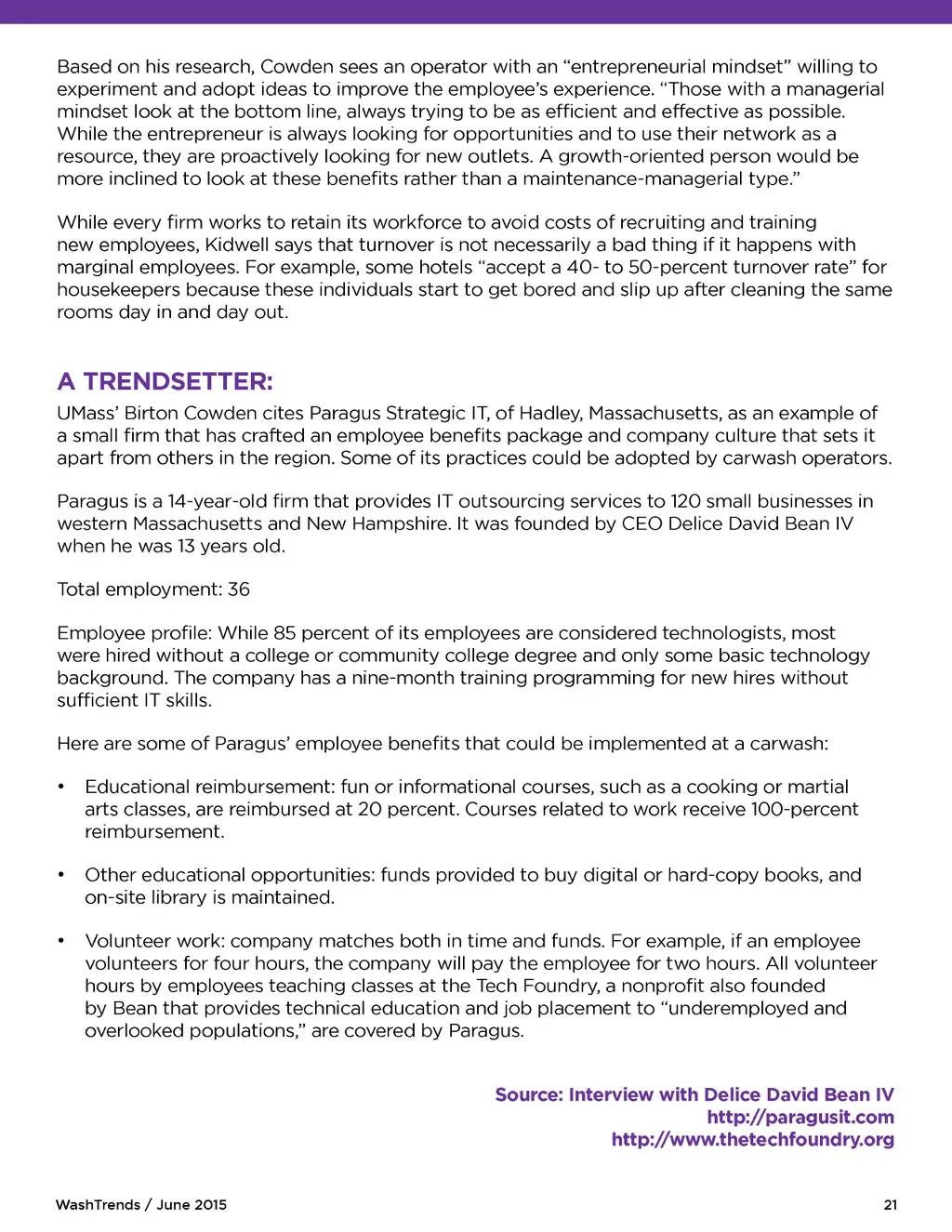 Based on his research, Cowden sees an operator with an “entrepreneurial mindset” willing to experiment and adopt ideas to improve the employee’s experience. “Those with a managerial mindset look at the bottom line, always trying to be as efficient and effective as possible. While the entrepreneur is always looking for opportunities and to use their network as a resource, they are proactively looking for new outlets. A growth-oriented person would be more inclined to look at these benefits rather than a maintenance-managerial type.”

While every firm works to retain its workforce to avoid costs of recruiting and training new employees, Kidwell says that turnover is not necessarily a bad thing if it happens with marginal employees. For example, some hotels “accept a 40- to 50-percent turnover rate” for housekeepers because these individuals start to get bored and slip up after cleaning the same rooms day in and day out.

A TRENDSETTER:

UMass’ Birton Cowden cites Paragus Strategic IT, of Hadley, Massachusetts, as an example of a small firm that has crafted an employee benefits package and company culture that sets it apart from others in the region. Some of its practices could be adopted by carwash operators.

Paragus is a 14-year-old firm that provides IT outsourcing services to 120 small businesses in western Massachusetts and New Hampshire. It was founded by CEO Delice David Bean IV when he was 13 years old.

Total employment: 36

Employee profile: While 85 percent of its employees are considered technologists, most were hired without a college or community college degree and only some basic technology background. The company has a nine-month training programming for new hires without sufficient IT skills.

Here are some of Paragus’ employee benefits that could be implemented at a carwash:

• Educational reimbursement: fun or informational courses, such as a cooking or martial arts classes, are reimbursed at 20 percent. Courses related to work receive 100-percent reimbursement.

• Other educational opportunities: funds provided to buy digital or hard-copy books, and on-site library is maintained.

• Volunteer work: company matches both in time and funds. For example, if an employee volunteers for four hours, the company will pay the employee for two hours. All volunteer hours by employees teaching classes at the Tech Foundry, a nonprofit also founded by Bean that provides technical education and job placement to “underemployed and overlooked populations,” are covered by Paragus.

Source: Interview with Delice David Bean IV
http://paragusit.com
http://www.thetechfoundry.org

WashTrends / June 2015

21